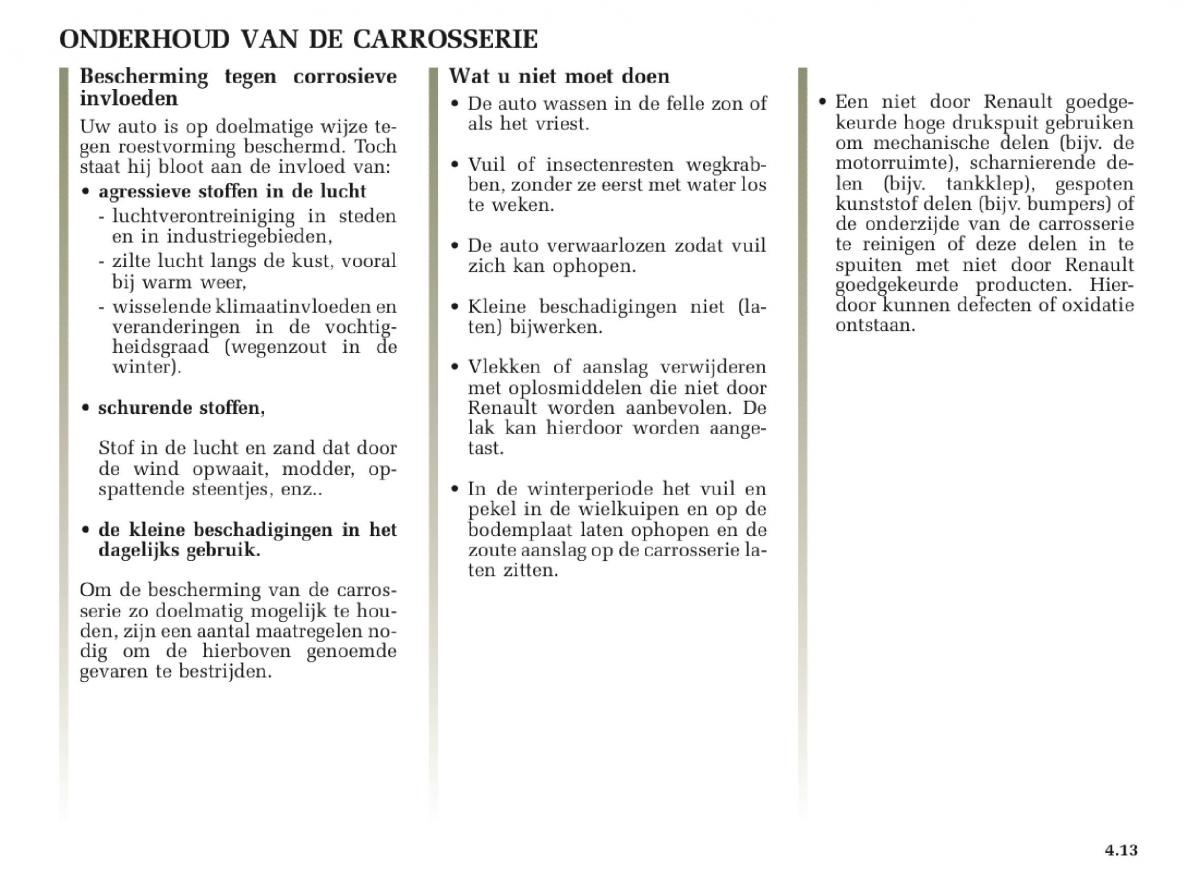 ONDERHOUD VAN DE CARROSSERIE

Bescherming tegen corrosieve invloeden

Uw auto is op doelmatige wijze tegen roestvorming beschermd. Toch staat hij bloot aan de invloed van:

• agressieve stoffen in de lucht
- luchtverontreiniging in steden en in industriegebieden,
- zilte lucht langs de kust, vooral bij warm weer,
- wisselende klimaatinvloeden en veranderingen in de vochtigheidsgraad (wegenzout in de winter).

• schurende stoffen,

Stof in de lucht en zand dat door de wind opwaait, modder, opspattende steentjes, enz..

• de kleine beschadigingen in het dagelijks gebruik.

Om de bescherming van de carrosserie zo doelmatig mogelijk te houden, zijn een aantal maatregelen nodig om de hierboven genoemde gevaren te bestrijden.

Wat u niet moet doen

• De auto wassen in de felle zon of als het vriest.

• Vuil of insectenresten wegkrabben, zonder ze eerst met water los te weken.

• De auto verwaarlozen zodat vuil zich kan ophopen.

• Kleine beschadigingen niet (laten) bijwerken.

• Vlekken of aanslag verwijderen met oplosmiddelen die niet door Renault worden aanbevolen. De lak kan hierdoor worden aangetast.

• In de winterperiode het vuil en pekel in de wielkuipen en op de bodemplaat laten ophopen en de zoute aanslag op de carrosserie laten zitten.

• Een niet door Renault goedgekeurde hoge drukspuit gebruiken om mechanische delen (bijv. de motorruimte), scharnierende delen (bijv. tankklep), gespoten kunststof delen (bijv. bumpers) of de onderzijde van de carrosserie te reinigen of deze delen in te spuiten met niet door Renault goedgekeurde producten. Hierdoor kunnen defecten of oxidatie ontstaan.

4.13